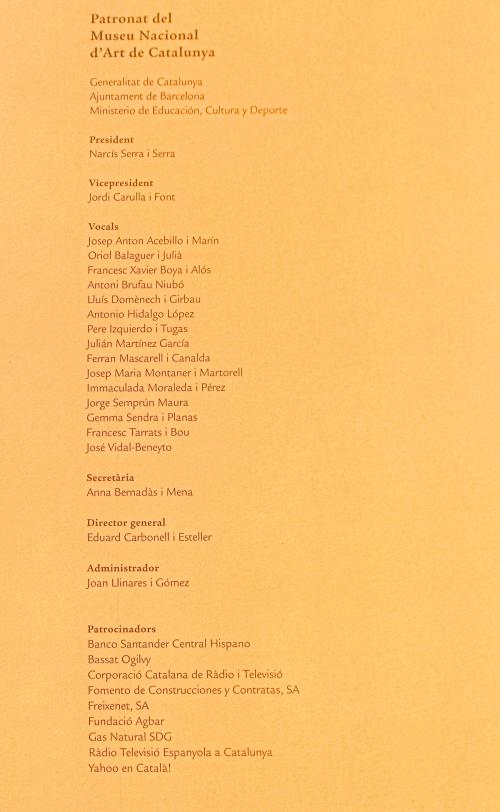 Patronat del
Museu Nacional
d'Art de Catalunya

Generalitat de Catalunya
Ajuntament de Barcelona
Ministerio de Educación, Cultura y Deporte

President
Narcís Serra i Serra

Vicepresident
Jordi Carulla i Font

Vocals
Josep Anton Acebillo i Marín
Oriol Balaguer i Julià
Francesc Xavier Boya i Alós
Antoni Brufau Niubó
Lluís Domènech i Girbau
Antonio Hidalgo López
Pere Izquierdo i Tugas
Julián Martínez García
Ferran Mascarell i Canalda
Josep Maria Montaner i Martorell
Immaculada Moraleda i Pérez
Jorge Semprún Maura
Gemma Sendra i Planas
Francesc Tarrats i Bou
José Vidal-Beneyto

Secretària
Anna Bernadàs i Mena

Director general
Eduard Carbonell i Esteller

Administrador
Joan Llinares i Gómez

Patrocinadors
Banco Santander Central Hispano
Bassat Ogilvy
Corporació Catalana de Ràdio i Televisió
Fomento de Construcciones y Contratas, SA
Freixenet, SA
Fundació Agbar
Gas Natural SDG
Ràdio Televisió Espanyola a Catalunya
Yahoo en Català!